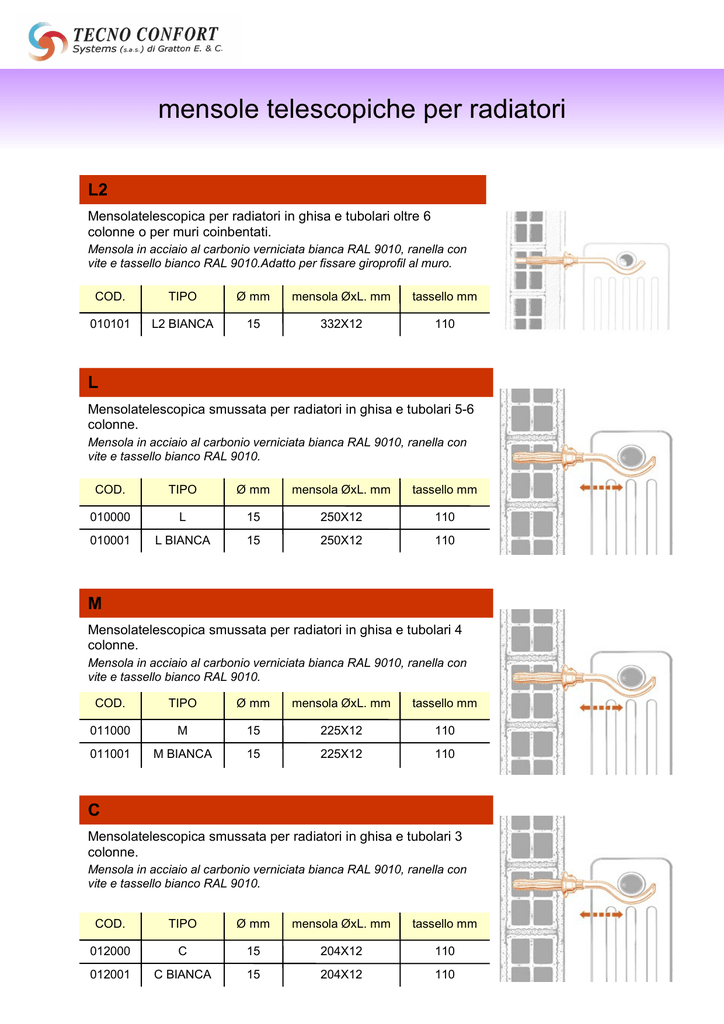 TECNO CONFORT
Systems (s.a.s.) di Gratton E. & C.

mensole telescopiche per radiatori

L2

Mensolatelescopica per radiatori in ghisa e tubolari oltre 6 colonne o per muri coinbentati.

Mensola in acciaio al carbonio verniciata bianca RAL 9010, ranella con vite e tassello bianco RAL 9010.Adatto per fissare giroprofil al muro.

| COD. | TIPO | Ø mm | mensola ØxL. mm | tassello mm |
|---|---|---|---|---|
| 010101 | L2 BIANCA | 15 | 332X12 | 110 |

L

Mensolatelescopica smussata per radiatori in ghisa e tubolari 5-6 colonne.

Mensola in acciaio al carbonio verniciata bianca RAL 9010, ranella con vite e tassello bianco RAL 9010.

| COD. | TIPO | Ø mm | mensola ØxL. mm | tassello mm |
|---|---|---|---|---|
| 010000 | L | 15 | 250X12 | 110 |
| 010001 | L BIANCA | 15 | 250X12 | 110 |

M

Mensolatelescopica smussata per radiatori in ghisa e tubolari 4 colonne.

Mensola in acciaio al carbonio verniciata bianca RAL 9010, ranella con vite e tassello bianco RAL 9010.

| COD. | TIPO | Ø mm | mensola ØxL. mm | tassello mm |
|---|---|---|---|---|
| 011000 | M | 15 | 225X12 | 110 |
| 011001 | M BIANCA | 15 | 225X12 | 110 |

C

Mensolatelescopica smussata per radiatori in ghisa e tubolari 3 colonne.

Mensola in acciaio al carbonio verniciata bianca RAL 9010, ranella con vite e tassello bianco RAL 9010.

| COD. | TIPO | Ø mm | mensola ØxL. mm | tassello mm |
|---|---|---|---|---|
| 012000 | C | 15 | 204X12 | 110 |
| 012001 | C BIANCA | 15 | 204X12 | 110 |